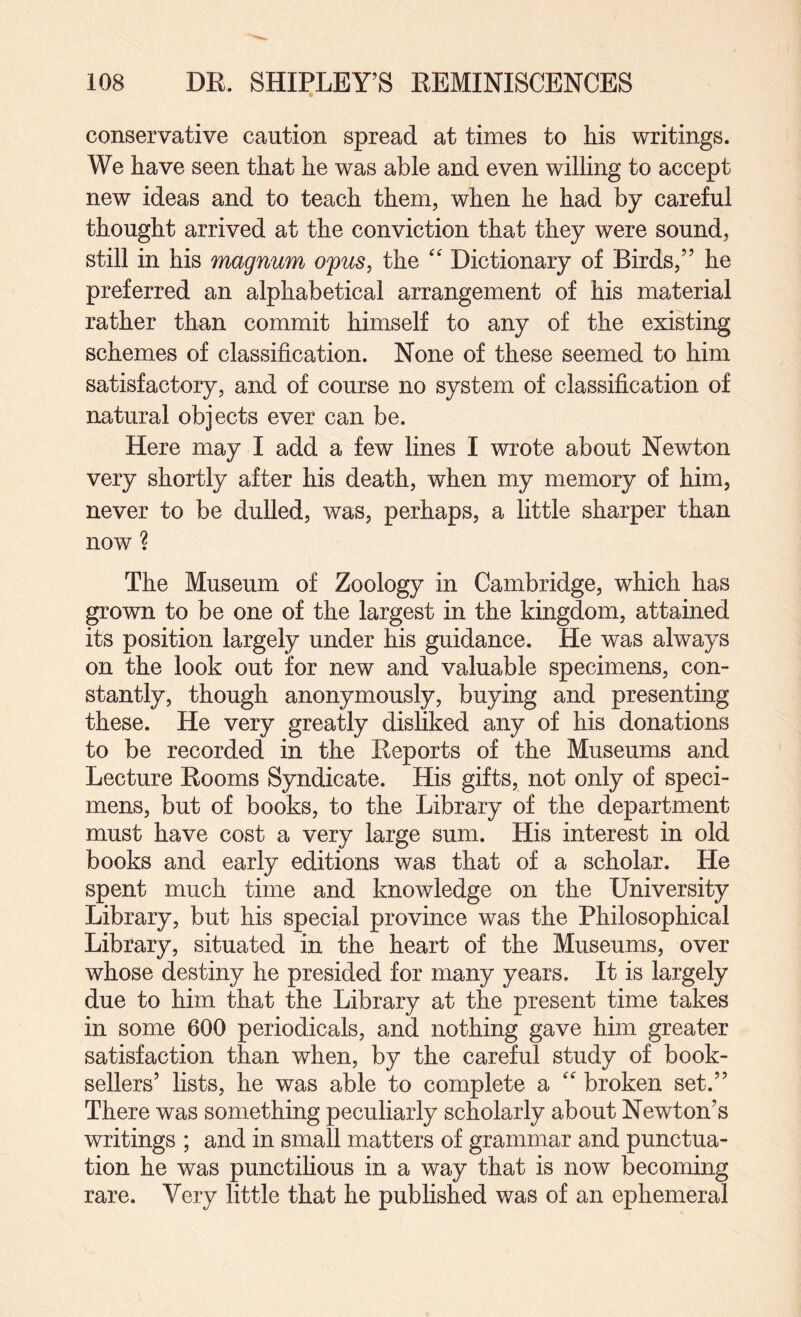 108 DR. SHIPLEY'S REMINISCENCES

conservative caution spread at times to his writings. We have seen that he was able and even willing to accept new ideas and to teach them, when he had by careful thought arrived at the conviction that they were sound, still in his magnum opus, the "Dictionary of Birds," he preferred an alphabetical arrangement of his material rather than commit himself to any of the existing schemes of classification. None of these seemed to him satisfactory, and of course no system of classification of natural objects ever can be.

Here may I add a few lines I wrote about Newton very shortly after his death, when my memory of him, never to be dulled, was, perhaps, a little sharper than now ?

The Museum of Zoology in Cambridge, which has grown to be one of the largest in the kingdom, attained its position largely under his guidance. He was always on the look out for new and valuable specimens, constantly, though anonymously, buying and presenting these. He very greatly disliked any of his donations to be recorded in the Reports of the Museums and Lecture Rooms Syndicate. His gifts, not only of specimens, but of books, to the Library of the department must have cost a very large sum. His interest in old books and early editions was that of a scholar. He spent much time and knowledge on the University Library, but his special province was the Philosophical Library, situated in the heart of the Museums, over whose destiny he presided for many years. It is largely due to him that the Library at the present time takes in some 600 periodicals, and nothing gave him greater satisfaction than when, by the careful study of booksellers' lists, he was able to complete a "broken set." There was something peculiarly scholarly about Newton's writings ; and in small matters of grammar and punctuation he was punctilious in a way that is now becoming rare. Very little that he published was of an ephemeral